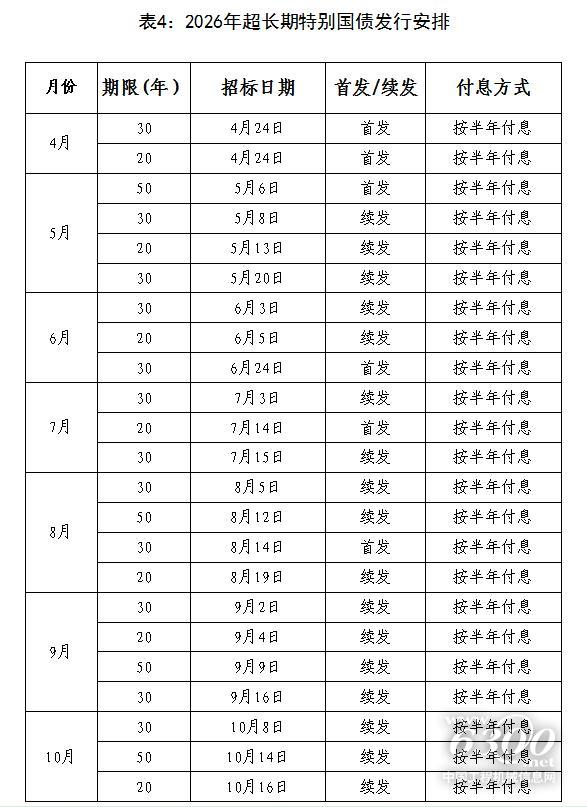 表4：2026年超长期特别国债发行安排

| 月份 | 期限(年) | 招标日期 | 首发/续发 | 付息方式 |
|---|---|---|---|---|
| 4月 | 30 | 4月24日 | 首发 | 按半年付息 |
| | 20 | 4月24日 | 首发 | 按半年付息 |
| 5月 | 50 | 5月6日 | 首发 | 按半年付息 |
| | 30 | 5月8日 | 续发 | 按半年付息 |
| | 20 | 5月13日 | 续发 | 按半年付息 |
| | 30 | 5月20日 | 续发 | 按半年付息 |
| 6月 | 30 | 6月3日 | 续发 | 按半年付息 |
| | 20 | 6月5日 | 续发 | 按半年付息 |
| | 30 | 6月24日 | 首发 | 按半年付息 |
| 7月 | 30 | 7月3日 | 续发 | 按半年付息 |
| | 20 | 7月14日 | 首发 | 按半年付息 |
| | 30 | 7月15日 | 续发 | 按半年付息 |
| 8月 | 30 | 8月5日 | 续发 | 按半年付息 |
| | 50 | 8月12日 | 续发 | 按半年付息 |
| | 30 | 8月14日 | 首发 | 按半年付息 |
| | 20 | 8月19日 | 续发 | 按半年付息 |
| 9月 | 30 | 9月2日 | 续发 | 按半年付息 |
| | 20 | 9月4日 | 续发 | 按半年付息 |
| | 50 | 9月9日 | 续发 | 按半年付息 |
| | 30 | 9月16日 | 续发 | 按半年付息 |
| 10月 | 30 | 10月8日 | 续发 | 按半年付息 |
| | 50 | 10月14日 | 续发 | 按半年付息 |
| | 20 | 10月16日 | 续发 | 按半年付息 |

6300.net
中国工程机械信息网